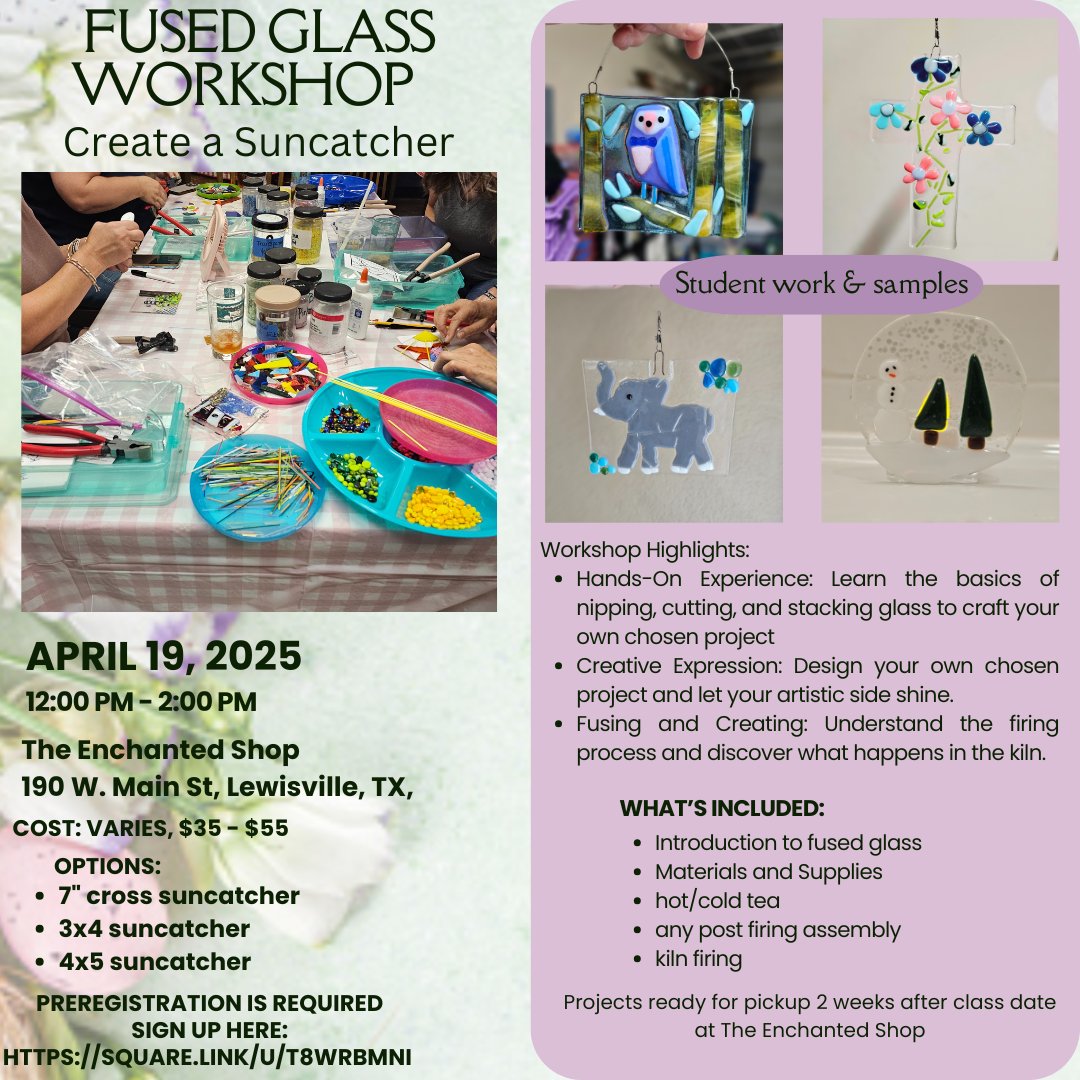 FUSED GLASS WORKSHOP
Create a Suncatcher

APRIL 19, 2025
12:00 PM - 2:00 PM

The Enchanted Shop
190 W. Main St, Lewisville, TX,

COST: VARIES, $35 - $55

OPTIONS:
• 7" cross suncatcher
• 3x4 suncatcher
• 4x5 suncatcher

PREREGISTRATION IS REQUIRED
SIGN UP HERE:
HTTPS://SQUARE.LINK/U/T8WRBMNI

Student work & samples

Workshop Highlights:
• Hands-On Experience: Learn the basics of nipping, cutting, and stacking glass to craft your own chosen project
• Creative Expression: Design your own chosen project and let your artistic side shine.
• Fusing and Creating: Understand the firing process and discover what happens in the kiln.

WHAT'S INCLUDED:
• Introduction to fused glass
• Materials and Supplies
• hot/cold tea
• any post firing assembly
• kiln firing

Projects ready for pickup 2 weeks after class date at The Enchanted Shop